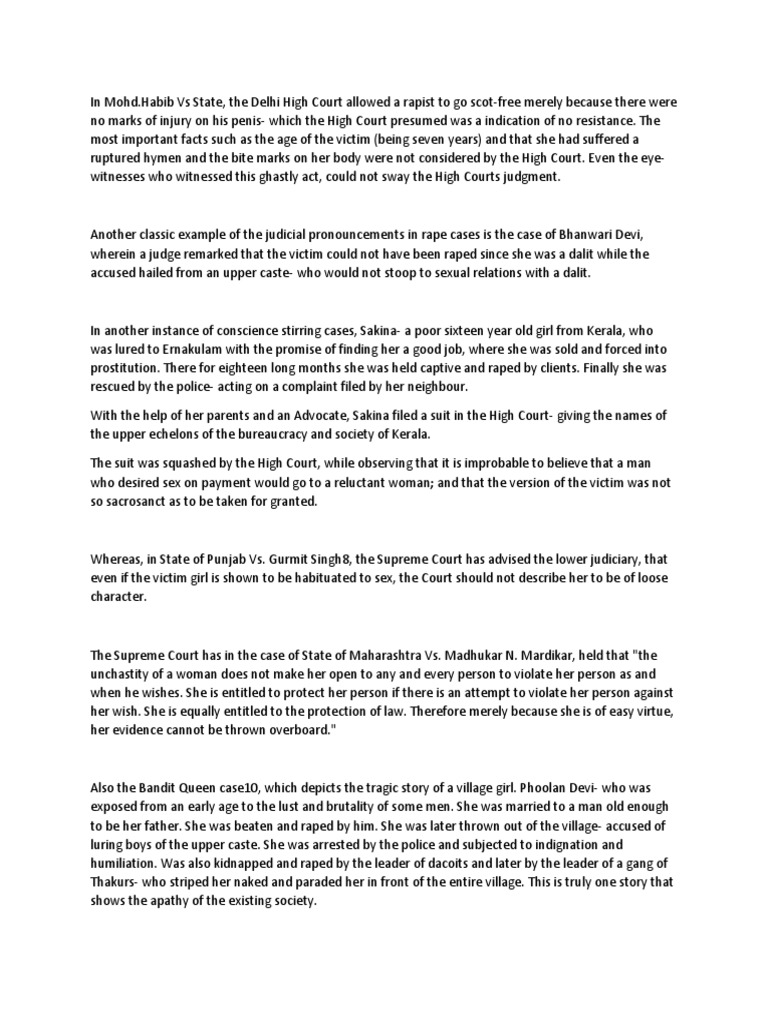 In Mohd.Habib Vs State, the Delhi High Court allowed a rapist to go scot-free merely because there were no marks of injury on his penis- which the High Court presumed was a indication of no resistance. The most important facts such as the age of the victim (being seven years) and that she had suffered a ruptured hymen and the bite marks on her body were not considered by the High Court. Even the eye-witnesses who witnessed this ghastly act, could not sway the High Courts judgment.

Another classic example of the judicial pronouncements in rape cases is the case of Bhanwari Devi, wherein a judge remarked that the victim could not have been raped since she was a dalit while the accused hailed from an upper caste- who would not stoop to sexual relations with a dalit.

In another instance of conscience stirring cases, Sakina- a poor sixteen year old girl from Kerala, who was lured to Ernakulam with the promise of finding her a good job, where she was sold and forced into prostitution. There for eighteen long months she was held captive and raped by clients. Finally she was rescued by the police- acting on a complaint filed by her neighbour.

With the help of her parents and an Advocate, Sakina filed a suit in the High Court- giving the names of the upper echelons of the bureaucracy and society of Kerala.

The suit was squashed by the High Court, while observing that it is improbable to believe that a man who desired sex on payment would go to a reluctant woman; and that the version of the victim was not so sacrosanct as to be taken for granted.

Whereas, in State of Punjab Vs. Gurmit Singh8, the Supreme Court has advised the lower judiciary, that even if the victim girl is shown to be habituated to sex, the Court should not describe her to be of loose character.

The Supreme Court has in the case of State of Maharashtra Vs. Madhukar N. Mardikar, held that "the unchastity of a woman does not make her open to any and every person to violate her person as and when he wishes. She is entitled to protect her person if there is an attempt to violate her person against her wish. She is equally entitled to the protection of law. Therefore merely because she is of easy virtue, her evidence cannot be thrown overboard."

Also the Bandit Queen case10, which depicts the tragic story of a village girl. Phoolan Devi- who was exposed from an early age to the lust and brutality of some men. She was married to a man old enough to be her father. She was beaten and raped by him. She was later thrown out of the village- accused of luring boys of the upper caste. She was arrested by the police and subjected to indignation and humiliation. Was also kidnapped and raped by the leader of dacoits and later by the leader of a gang of Thakurs- who striped her naked and paraded her in front of the entire village. This is truly one story that shows the apathy of the existing society.